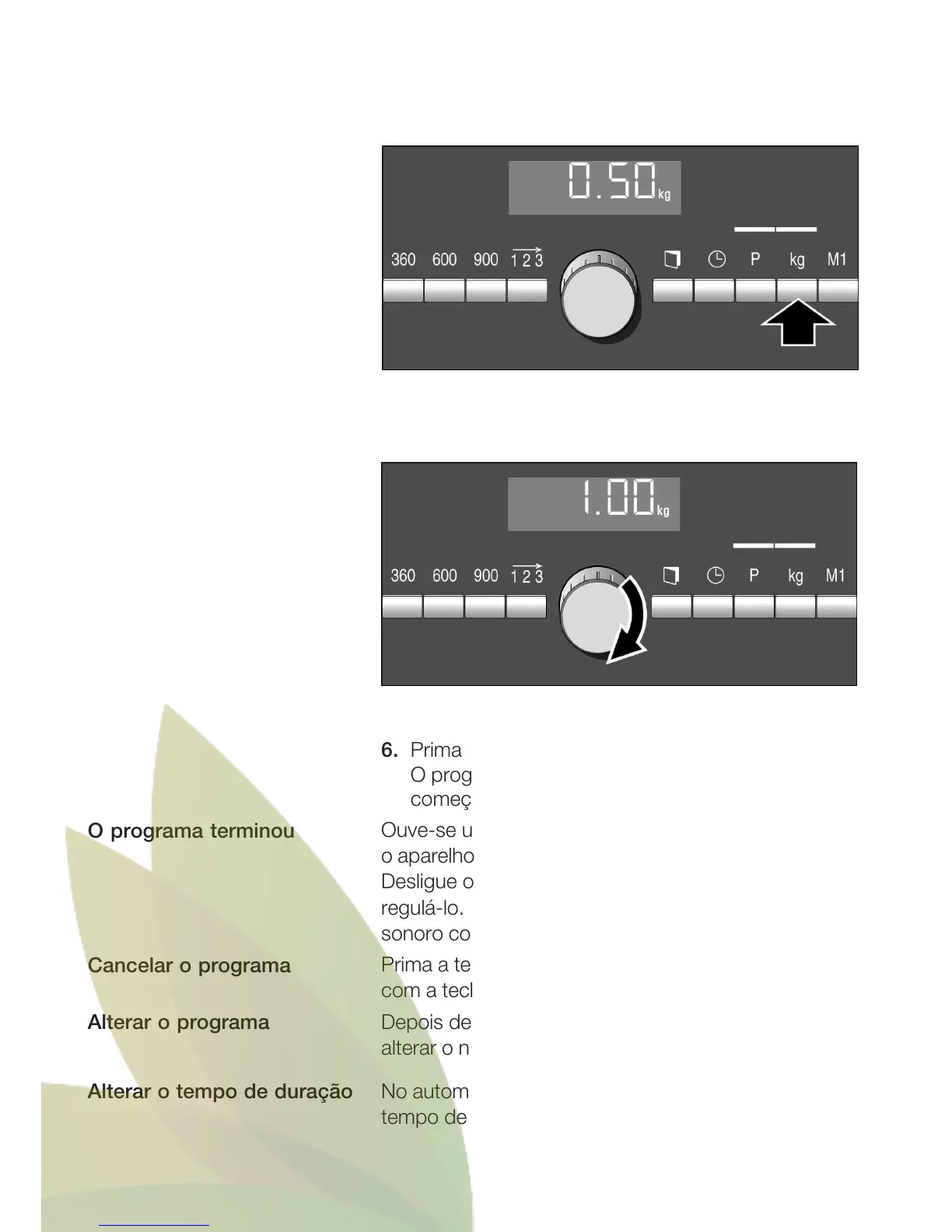 0.50 kg

360 600 900 1 2 3 P kg M1

1.00 kg

360 600 900 1 2 3 P kg M1

6. Prima
O prog
começ

O programa terminou
Ouve-se u
o aparelho
Desligue o
regulá-lo.
sonoro co

Cancelar o programa
Prima a te
com a tecl

Alterar o programa
Depois de
alterar o n

Alterar o tempo de duração
No autom
tempo de